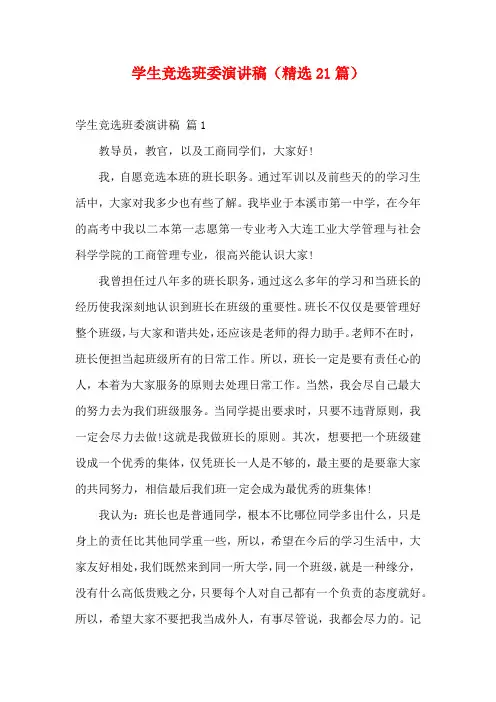 学生竞选班委演讲稿（精选21篇）

学生竞选班委演讲稿 篇1

教导员，教官，以及工商同学们，大家好！

我，自愿竞选本班的班长职务。通过军训以及前些天的的学习生活中，大家对我多少也有些了解。我毕业于本溪市第一中学，在今年的高考中我以二本第一志愿第一专业考入大连工业大学管理与社会科学学院的工商管理专业，很高兴能认识大家！

我曾担任过八年多的班长职务，通过这么多年的学习和当班长的经历使我深刻地认识到班长在班级的重要性。班长不仅仅是要管理好整个班级，与大家和谐共处，还应该是老师的得力助手。老师不在时，班长便担当起班级所有的日常工作。所以，班长一定是要有责任心的人，本着为大家服务的原则去处理日常工作。当然，我会尽自己最大的努力去为我们班级服务。当同学提出要求时，只要不违背原则，我一定会尽力去做！这就是我做班长的原则。其次，想要把一个班级建设成一个优秀的集体，仅凭班长一人是不够的，最主要的是要靠大家的共同努力，相信最后我们班一定会成为最优秀的班集体！

我认为：班长也是普通同学，根本不比哪位同学多出什么，只是身上的责任比其他同学重一些，所以，希望在今后的学习生活中，大家友好相处，我们既然来到同一所大学，同一个班级，就是一种缘分，没有什么高低贵贱之分，只要每个人对自己都有一个负责的态度就好。所以，希望大家不要把我当成外人，有事尽管说，我都会尽力的。记